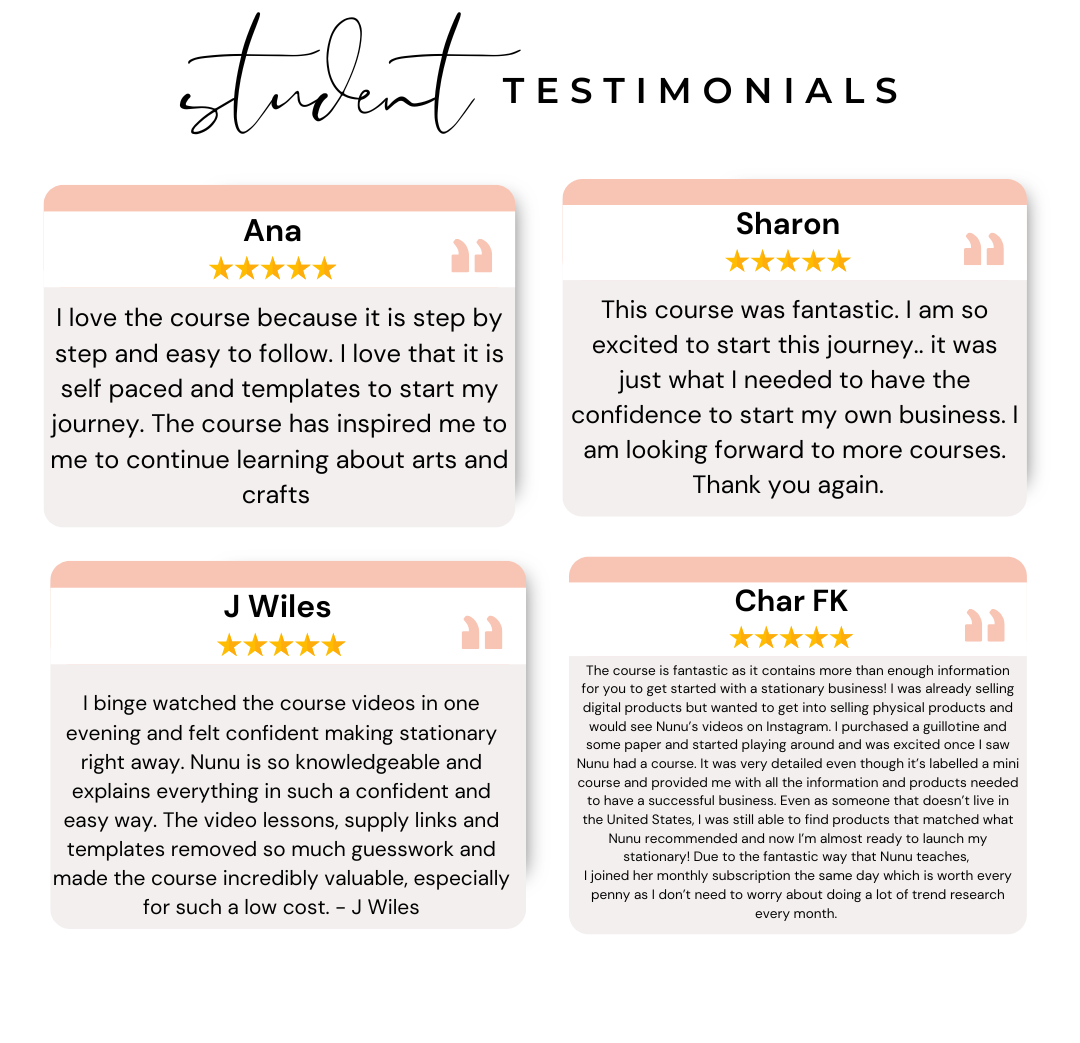 student TESTIMONIALS

Ana

★★★★★

I love the course because it is step by step and easy to follow. I love that it is self paced and templates to start my journey. The course has inspired me to me to continue learning about arts and crafts

Sharon

★★★★★

This course was fantastic. I am so excited to start this journey.. it was just what I needed to have the confidence to start my own business. I am looking forward to more courses. Thank you again.

J Wiles

★★★★★

I binge watched the course videos in one evening and felt confident making stationary right away. Nunu is so knowledgeable and explains everything in such a confident and easy way. The video lessons, supply links and templates removed so much guesswork and made the course incredibly valuable, especially for such a low cost. - J Wiles

Char FK

★★★★★

The course is fantastic as it contains more than enough information for you to get started with a stationary business! I was already selling digital products but wanted to get into selling physical products and would see Nunu's videos on Instagram. I purchased a guillotine and some paper and started playing around and was excited once I saw Nunu had a course. It was very detailed even though it's labelled a mini course and provided me with all the information and products needed to have a successful business. Even as someone that doesn't live in the United States, I was still able to find products that matched what Nunu recommended and now I'm almost ready to launch my stationary! Due to the fantastic way that Nunu teaches,

I joined her monthly subscription the same day which is worth every penny as I don't need to worry about doing a lot of trend research every month.